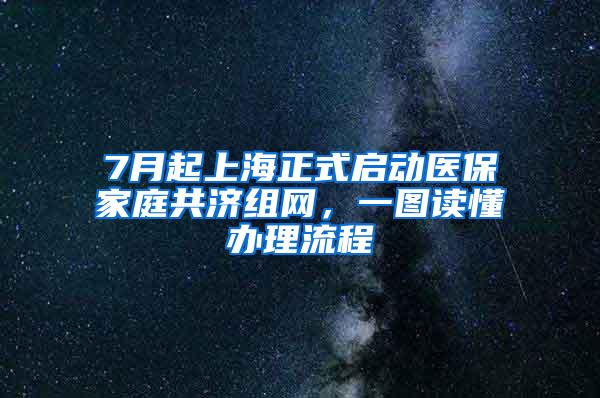 7月起上海正式启动医保家庭共济组网，一图读懂办理流程